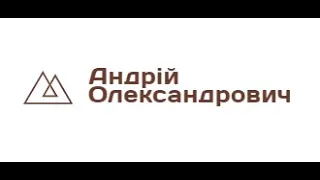 Андрій
Олександрович